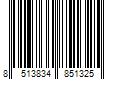 8 513834 851325